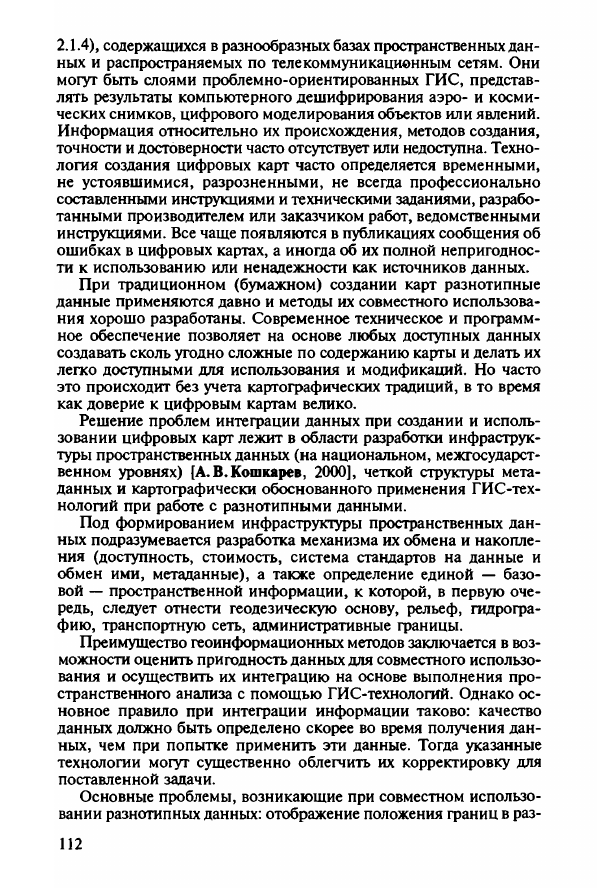 2.1.4), содержащихся в разнообразных базах пространственных данных и распространяемых по телекоммуникационным сетям. Они могут быть слоями проблемно-ориентированных ГИС, представлять результаты компьютерного дешифрирования аэро- и космических снимков, цифрового моделирования объектов или явлений. Информация относительно их происхождения, методов создания, точности и достоверности часто отсутствует или недоступна. Технология создания цифровых карт часто определяется временными, не устоявшимися, разрозненными, не всегда профессионально составленными инструкциями и техническими заданиями, разработанными производителем или заказчиком работ, ведомственными инструкциями. Все чаще появляются в публикациях сообщения об ошибках в цифровых картах, а иногда об их полной непригодности к использованию или ненадежности как источников данных.

При традиционном (бумажном) создании карт разнотипные данные применяются давно и методы их совместного использования хорошо разработаны. Современное техническое и программное обеспечение позволяет на основе любых доступных данных создавать сколь угодно сложные по содержанию карты и делать их легко доступными для использования и модификаций. Но часто это происходит без учета картографических традиций, в то время как доверие к цифровым картам велико.

Решение проблем интеграции данных при создании и использовании цифровых карт лежит в области разработки инфраструктуры пространственных данных (на национальном, межгосударственном уровнях) [А. В. Кошкарев, 2000], четкой структуры метаданных и картографически обоснованного применения ГИС-технологий при работе с разнотипными данными.

Под формированием инфраструктуры пространственных данных подразумевается разработка механизма их обмена и накопления (доступность, стоимость, система стандартов на данные и обмен ими, метаданные), а также определение единой — базовой — пространственной информации, к которой, в первую очередь, следует отнести геодезическую основу, рельеф, гидрографию, транспортную сеть, административные границы.

Преимущество геоинформационных методов заключается в возможности оценить пригодность данных для совместного использования и осуществить их интеграцию на основе выполнения пространственного анализа с помощью ГИС-технологий. Однако основное правило при интеграции информации таково: качество данных должно быть определено скорее во время получения данных, чем при попытке применить эти данные. Тогда указанные технологии могут существенно облегчить их корректировку для поставленной задачи.

Основные проблемы, возникающие при совместном использовании разнотипных данных: отображение положения границ в раз-

112